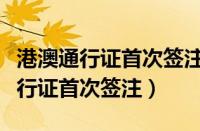 港澳通行证首次签注
行证首次签注）